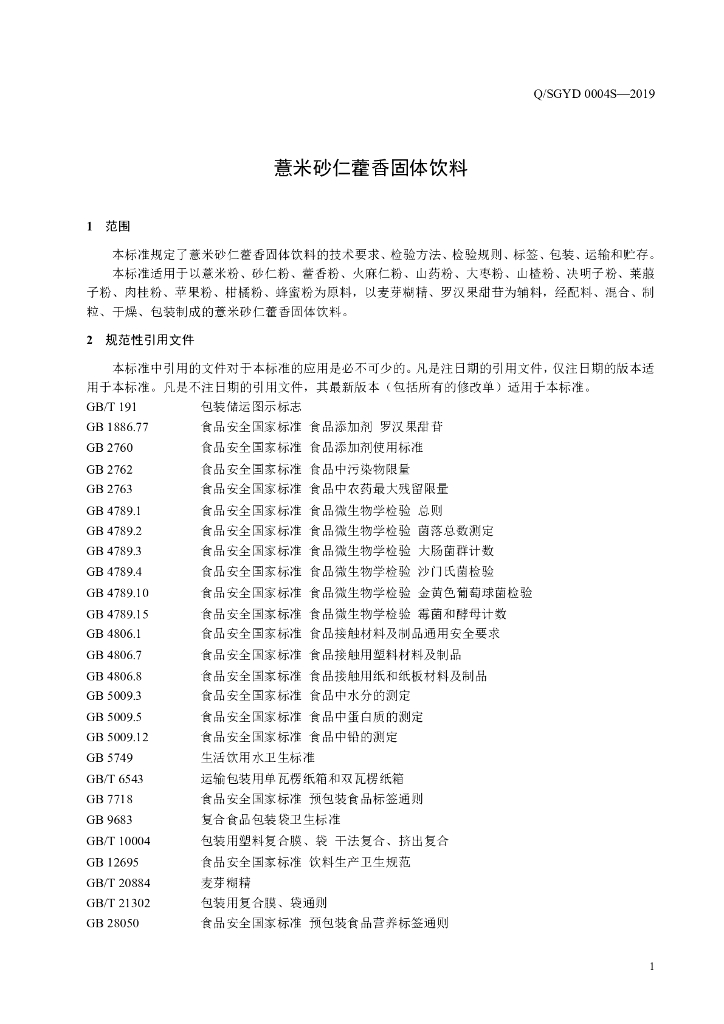 Q/SGYD 0004S—2019

薏米砂仁藿香固体饮料

1 范围

本标准规定了薏米砂仁藿香固体饮料的技术要求、检验方法、检验规则、标签、包装、运输和贮存。

本标准适用于以薏米粉、砂仁粉、藿香粉、火麻仁粉、山药粉、大枣粉、山楂粉、决明子粉、莱菔子粉、肉桂粉、苹果粉、柑橘粉、蜂蜜粉为原料，以麦芽糊精、罗汉果甜苷为辅料，经配料、混合、制粒、干燥、包装制成的薏米砂仁藿香固体饮料。

2 规范性引用文件

本标准中引用的文件对于本标准的应用是必不可少的。凡是注日期的引用文件，仅注日期的版本适用于本标准。凡是不注日期的引用文件，其最新版本（包括所有的修改单）适用于本标准。

GB/T 191 包装储运图示标志
GB 1886.77 食品安全国家标准 食品添加剂 罗汉果甜苷
GB 2760 食品安全国家标准 食品添加剂使用标准
GB 2762 食品安全国家标准 食品中污染物限量
GB 2763 食品安全国家标准 食品中农药最大残留限量
GB 4789.1 食品安全国家标准 食品微生物学检验 总则
GB 4789.2 食品安全国家标准 食品微生物学检验 菌落总数测定
GB 4789.3 食品安全国家标准 食品微生物学检验 大肠菌群计数
GB 4789.4 食品安全国家标准 食品微生物学检验 沙门氏菌检验
GB 4789.10 食品安全国家标准 食品微生物学检验 金黄色葡萄球菌检验
GB 4789.15 食品安全国家标准 食品微生物学检验 霉菌和酵母计数
GB 4806.1 食品安全国家标准 食品接触材料及制品通用安全要求
GB 4806.7 食品安全国家标准 食品接触用塑料材料及制品
GB 4806.8 食品安全国家标准 食品接触用纸和纸板材料及制品
GB 5009.3 食品安全国家标准 食品中水分的测定
GB 5009.5 食品安全国家标准 食品中蛋白质的测定
GB 5009.12 食品安全国家标准 食品中铅的测定
GB 5749 生活饮用水卫生标准
GB/T 6543 运输包装用单瓦楞纸箱和双瓦楞纸箱
GB 7718 食品安全国家标准 预包装食品标签通则
GB 9683 复合食品包装袋卫生标准
GB/T 10004 包装用塑料复合膜、袋 干法复合、挤出复合
GB 12695 食品安全国家标准 饮料生产卫生规范
GB/T 20884 麦芽糊精
GB/T 21302 包装用复合膜、袋通则
GB 28050 食品安全国家标准 预包装食品营养标签通则

1